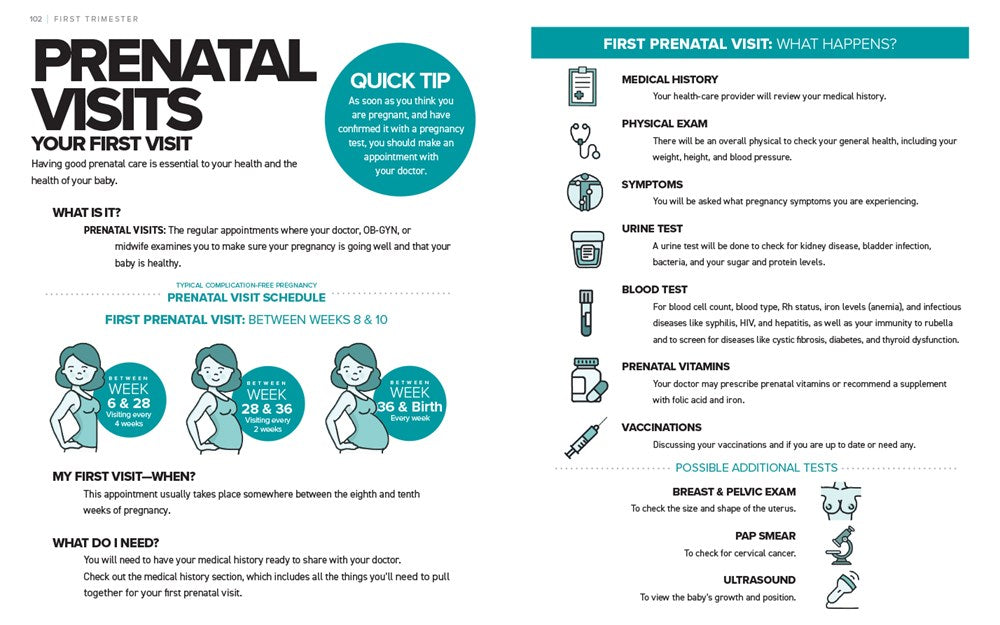 102 | FIRST TRIMESTER

PRENATAL VISITS
YOUR FIRST VISIT

Having good prenatal care is essential to your health and the health of your baby.

QUICK TIP
As soon as you think you are pregnant, and have confirmed it with a pregnancy test, you should make an appointment with your doctor.

WHAT IS IT?
PRENATAL VISITS: The regular appointments where your doctor, OB-GYN, or midwife examines you to make sure your pregnancy is going well and that your baby is healthy.

TYPICAL COMPLICATION-FREE PREGNANCY
PRENATAL VISIT SCHEDULE

FIRST PRENATAL VISIT: BETWEEN WEEKS 8 & 10

BETWEEN WEEK 6 & 28 Visiting every 4 weeks

BETWEEN WEEK 28 & 36 Visiting every 2 weeks

BETWEEN WEEK 36 & Birth Every week

MY FIRST VISIT—WHEN?
This appointment usually takes place somewhere between the eighth and tenth weeks of pregnancy.

WHAT DO I NEED?
You will need to have your medical history ready to share with your doctor.
Check out the medical history section, which includes all the things you'll need to pull together for your first prenatal visit.

FIRST PRENATAL VISIT: WHAT HAPPENS?

MEDICAL HISTORY
Your health-care provider will review your medical history.

PHYSICAL EXAM
There will be an overall physical to check your general health, including your weight, height, and blood pressure.

SYMPTOMS
You will be asked what pregnancy symptoms you are experiencing.

URINE TEST
A urine test will be done to check for kidney disease, bladder infection, bacteria, and your sugar and protein levels.

BLOOD TEST
For blood cell count, blood type, Rh status, iron levels (anemia), and infectious diseases like syphilis, HIV, and hepatitis, as well as your immunity to rubella and to screen for diseases like cystic fibrosis, diabetes, and thyroid dysfunction.

PRENATAL VITAMINS
Your doctor may prescribe prenatal vitamins or recommend a supplement with folic acid and iron.

VACCINATIONS
Discussing your vaccinations and if you are up to date or need any.

POSSIBLE ADDITIONAL TESTS

BREAST & PELVIC EXAM
To check the size and shape of the uterus.

PAP SMEAR
To check for cervical cancer.

ULTRASOUND
To view the baby's growth and position.